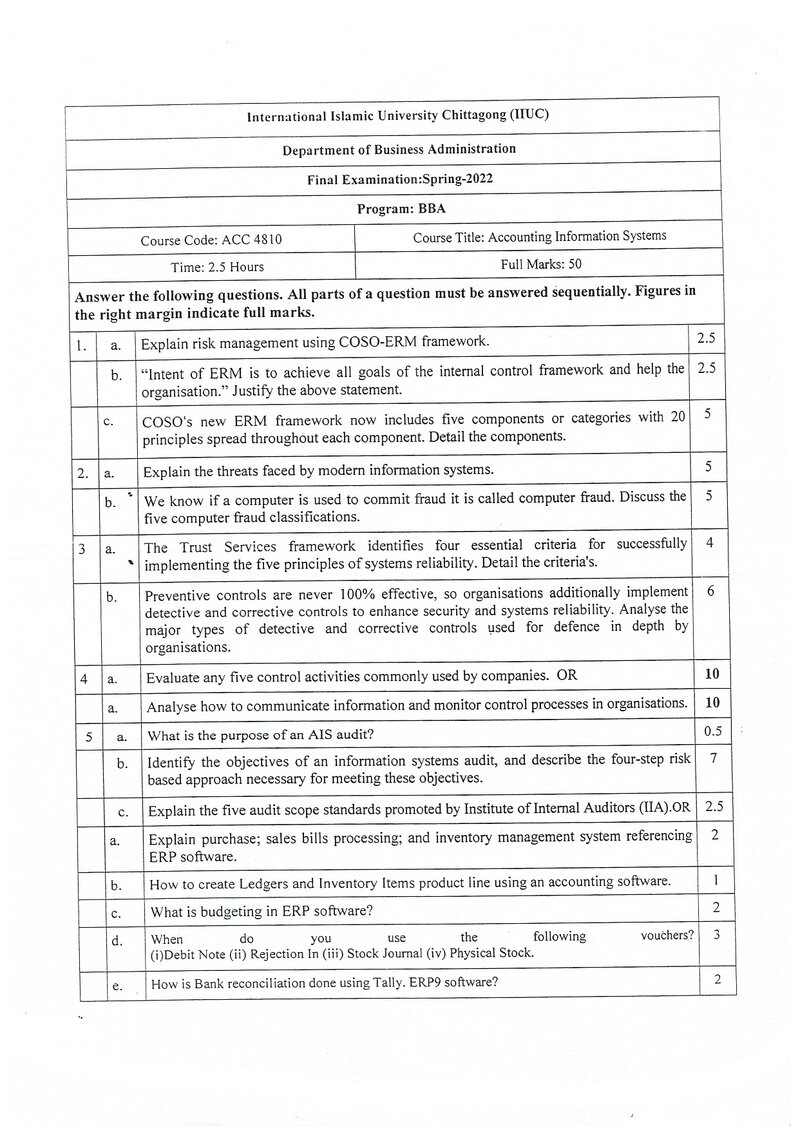 International Islamic University Chittagong (IIUC)

Department of Business Administration

Final Examination:Spring-2022

Program: BBA

Course Code: ACC 4810

Course Title: Accounting Information Systems

Time: 2.5 Hours

Full Marks: 50

Answer the following questions. All parts of a question must be answered sequentially. Figures in the right margin indicate full marks.

| 1. | a. | Explain risk management using COSO-ERM framework. | 2.5 |
|---|---|---|---|
| | b. | "Intent of ERM is to achieve all goals of the internal control framework and help the organisation." Justify the above statement. | 2.5 |
| | c. | COSO's new ERM framework now includes five components or categories with 20 principles spread throughout each component. Detail the components. | 5 |
| 2. | a. | Explain the threats faced by modern information systems. | 5 |
| | b. | We know if a computer is used to commit fraud it is called computer fraud. Discuss the five computer fraud classifications. | 5 |
| 3 | a. | The Trust Services framework identifies four essential criteria for successfully implementing the five principles of systems reliability. Detail the criteria's. | 4 |
| | b. | Preventive controls are never 100% effective, so organisations additionally implement detective and corrective controls to enhance security and systems reliability. Analyse the major types of detective and corrective controls used for defence in depth by organisations. | 6 |
| 4 | a. | Evaluate any five control activities commonly used by companies. OR | 10 |
| | a. | Analyse how to communicate information and monitor control processes in organisations. | 10 |
| 5 | a. | What is the purpose of an AIS audit? | 0.5 |
| | b. | Identify the objectives of an information systems audit, and describe the four-step risk based approach necessary for meeting these objectives. | 7 |
| | c. | Explain the five audit scope standards promoted by Institute of Internal Auditors (IIA).OR | 2.5 |
| | a. | Explain purchase; sales bills processing; and inventory management system referencing ERP software. | 2 |
| | b. | How to create Ledgers and Inventory Items product line using an accounting software. | 1 |
| | c. | What is budgeting in ERP software? | 2 |
| | d. | When do you use the following vouchers? (i)Debit Note (ii) Rejection In (iii) Stock Journal (iv) Physical Stock. | 3 |
| | e. | How is Bank reconciliation done using Tally. ERP9 software? | 2 |